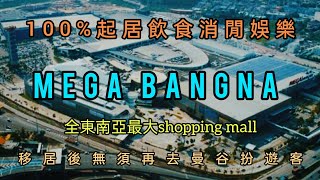 100%起居飲食消閒娛樂

MEGA BANGNA

全東南亞最大shopping mall

移居後無須再去曼谷扮遊客